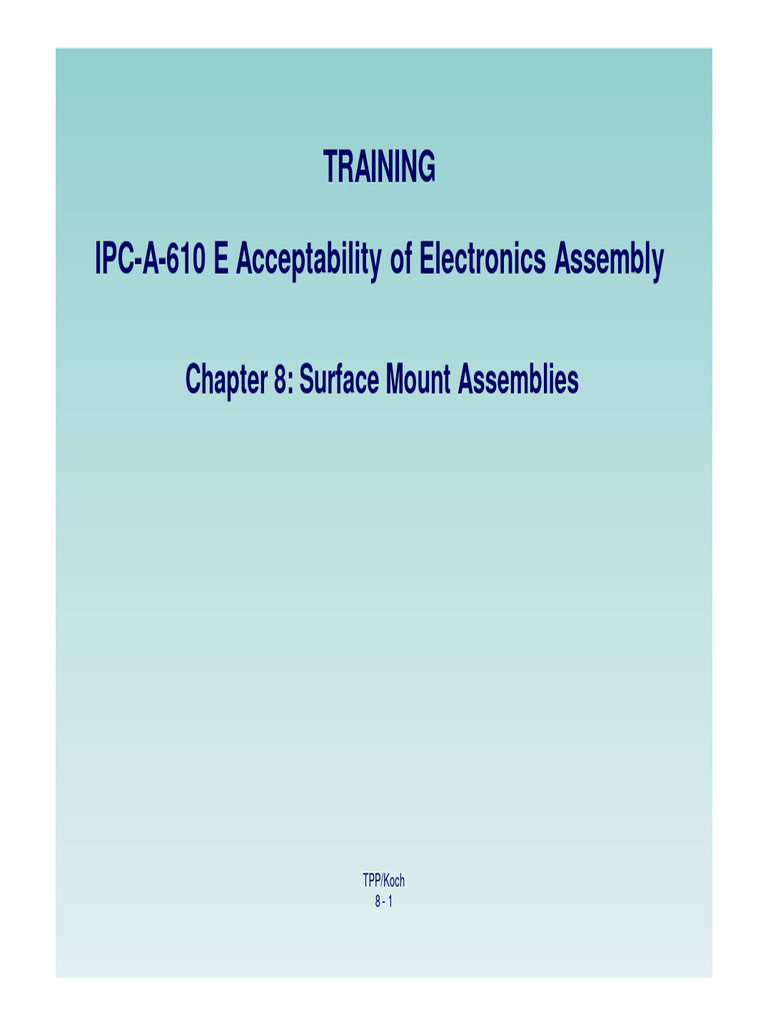 TRAINING

IPC-A-610 E Acceptability of Electronics Assembly

Chapter 8: Surface Mount Assemblies

TPP/Koch
8 - 1